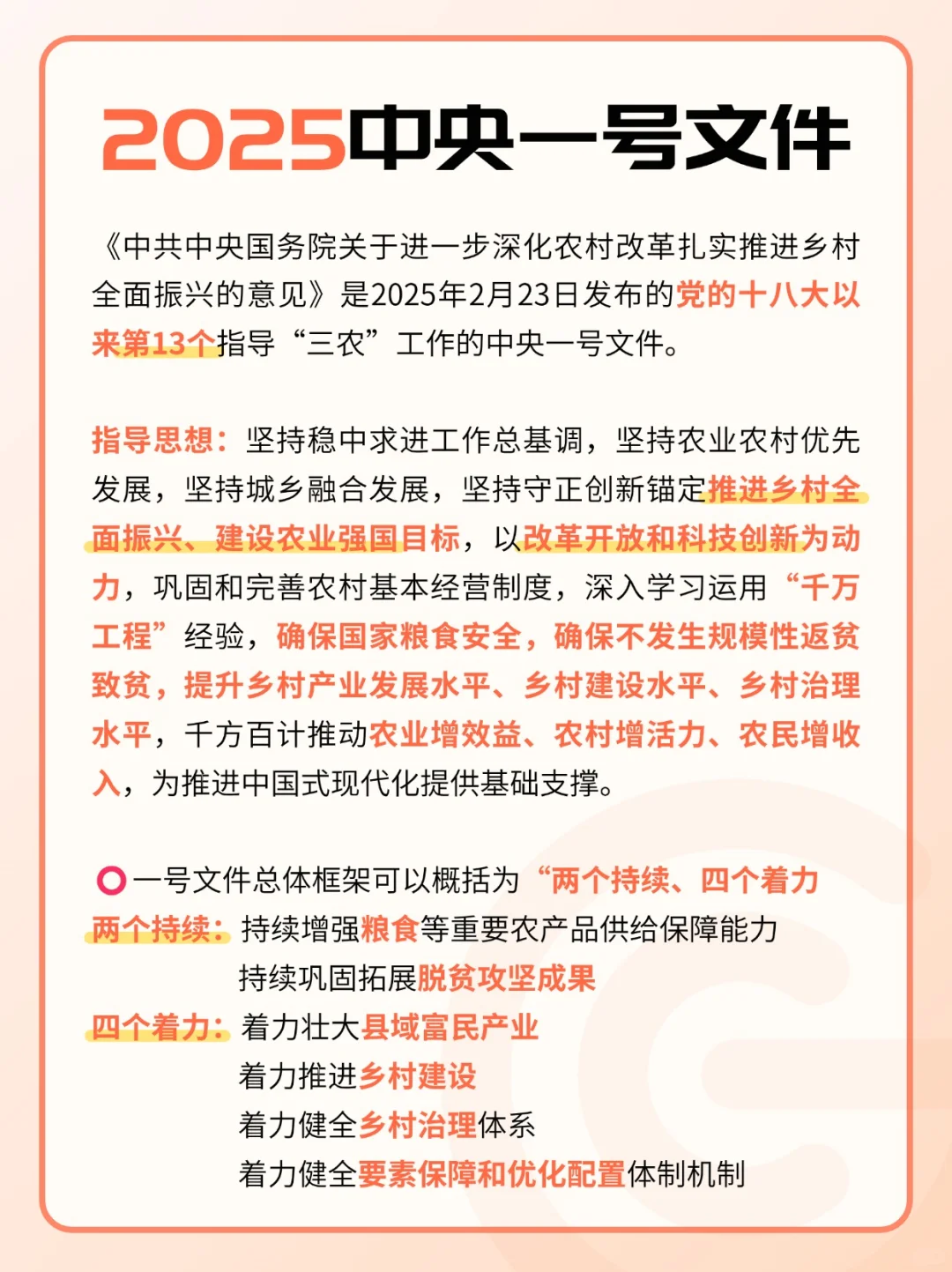 2025中央一号文件

《中共中央国务院关于进一步深化农村改革扎实推进乡村全面振兴的意见》是2025年2月23日发布的党的十八大以来第13个指导“三农”工作的中央一号文件。

指导思想：坚持稳中求进工作总基调，坚持农业农村优先发展，坚持城乡融合发展，坚持守正创新锚定推进乡村全面振兴、建设农业强国目标，以改革开放和科技创新为动力，巩固和完善农村基本经营制度，深入学习运用“千万工程”经验，确保国家粮食安全，确保不发生规模性返贫致贫，提升乡村产业发展水平、乡村建设水平、乡村治理水平，千方百计推动农业增效益、农村增活力、农民增收入，为推进中国式现代化提供基础支撑。

一号文件总体框架可以概括为“两个持续、四个着力
两个持续：持续增强粮食等重要农产品供给保障能力
持续巩固拓展脱贫攻坚成果
四个着力：着力壮大县域富民产业
着力推进乡村建设
着力健全乡村治理体系
着力健全要素保障和优化配置体制机制